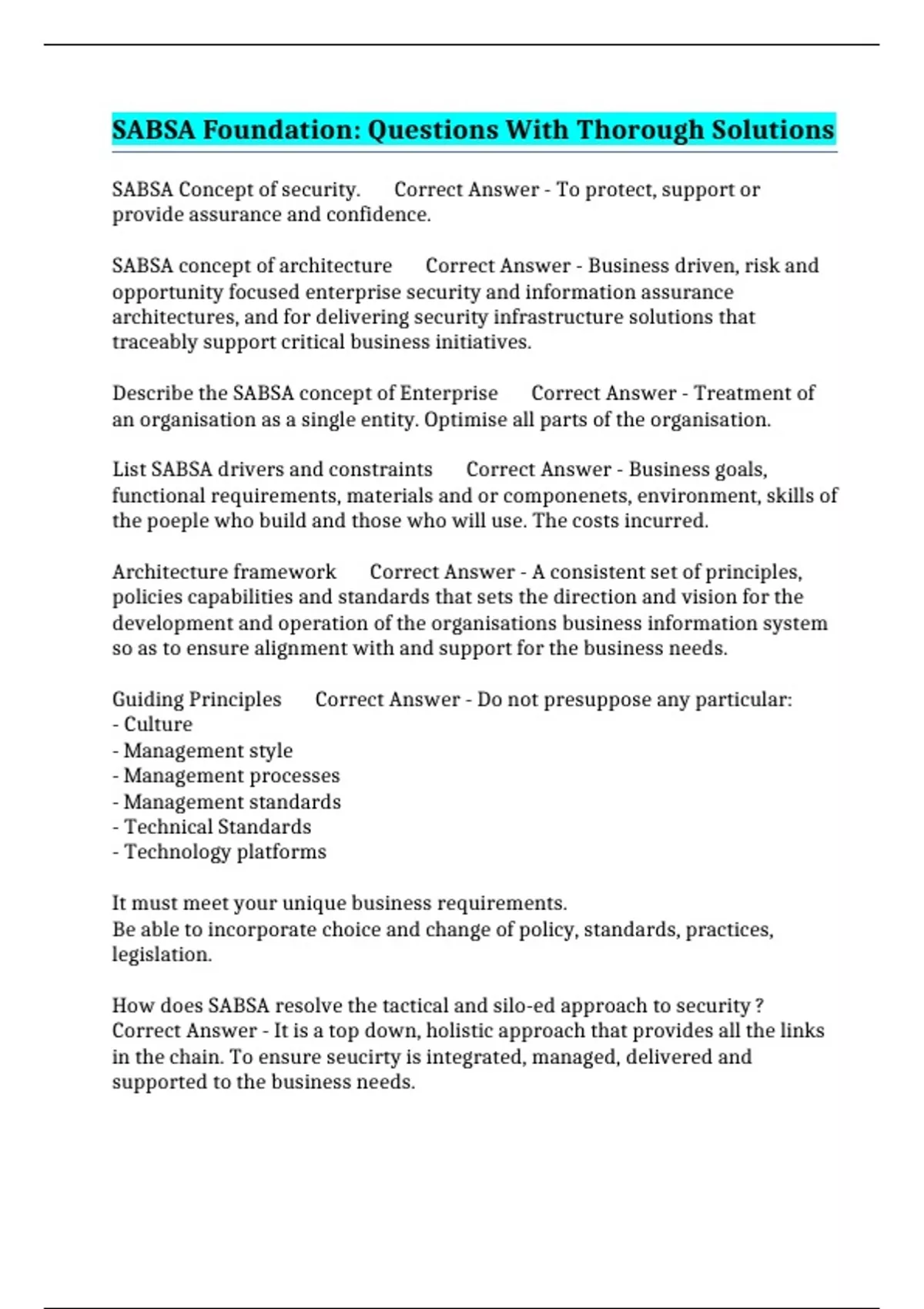 SABSA Foundation: Questions With Thorough Solutions

SABSA Concept of security. Correct Answer - To protect, support or provide assurance and confidence.

SABSA concept of architecture Correct Answer - Business driven, risk and opportunity focused enterprise security and information assurance architectures, and for delivering security infrastructure solutions that traceably support critical business initiatives.

Describe the SABSA concept of Enterprise Correct Answer - Treatment of an organisation as a single entity. Optimise all parts of the organisation.

List SABSA drivers and constraints Correct Answer - Business goals, functional requirements, materials and or componenets, environment, skills of the poeple who build and those who will use. The costs incurred.

Architecture framework Correct Answer - A consistent set of principles, policies capabilities and standards that sets the direction and vision for the development and operation of the organisations business information system so as to ensure alignment with and support for the business needs.

Guiding Principles Correct Answer - Do not presuppose any particular:
- Culture
- Management style
- Management processes
- Management standards
- Technical Standards
- Technology platforms

It must meet your unique business requirements.
Be able to incorporate choice and change of policy, standards, practices, legislation.

How does SABSA resolve the tactical and silo-ed approach to security ? Correct Answer - It is a top down, holistic approach that provides all the links in the chain. To ensure seucirty is integrated, managed, delivered and supported to the business needs.